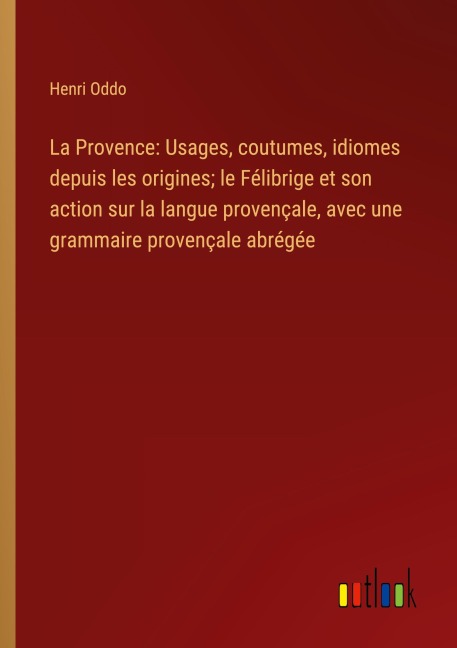 Henri Oddo

La Provence: Usages, coutumes, idiomes depuis les origines; le Félibrige et son action sur la langue provençale, avec une grammaire provençale abrégée

outlook